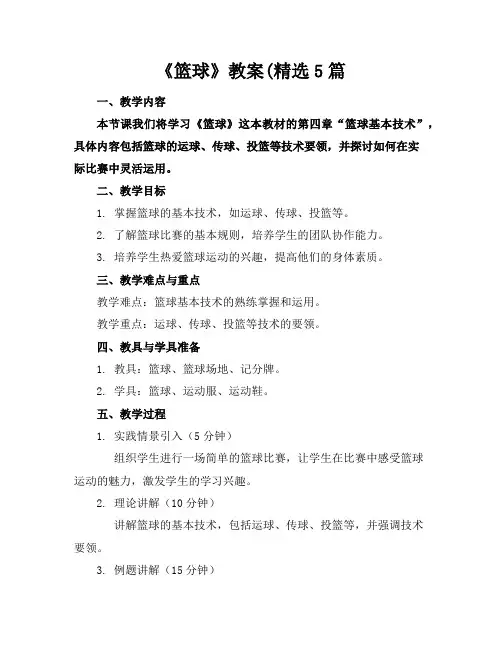 《篮球》教案(精选5篇

一、教学内容

本节课我们将学习《篮球》这本教材的第四章“篮球基本技术”，具体内容包括篮球的运球、传球、投篮等技术要领，并探讨如何在实际比赛中灵活运用。

二、教学目标

1. 掌握篮球的基本技术，如运球、传球、投篮等。

2. 了解篮球比赛的基本规则，培养学生的团队协作能力。

3. 培养学生热爱篮球运动的兴趣，提高他们的身体素质。

三、教学难点与重点

教学难点：篮球基本技术的熟练掌握和运用。

教学重点：运球、传球、投篮等技术的要领。

四、教具与学具准备

1. 教具：篮球、篮球场地、记分牌。

2. 学具：篮球、运动服、运动鞋。

五、教学过程

1. 实践情景引入（5分钟）

组织学生进行一场简单的篮球比赛，让学生在比赛中感受篮球运动的魅力，激发学生的学习兴趣。

2. 理论讲解（10分钟）

讲解篮球的基本技术，包括运球、传球、投篮等，并强调技术要领。

3. 例题讲解（15分钟）